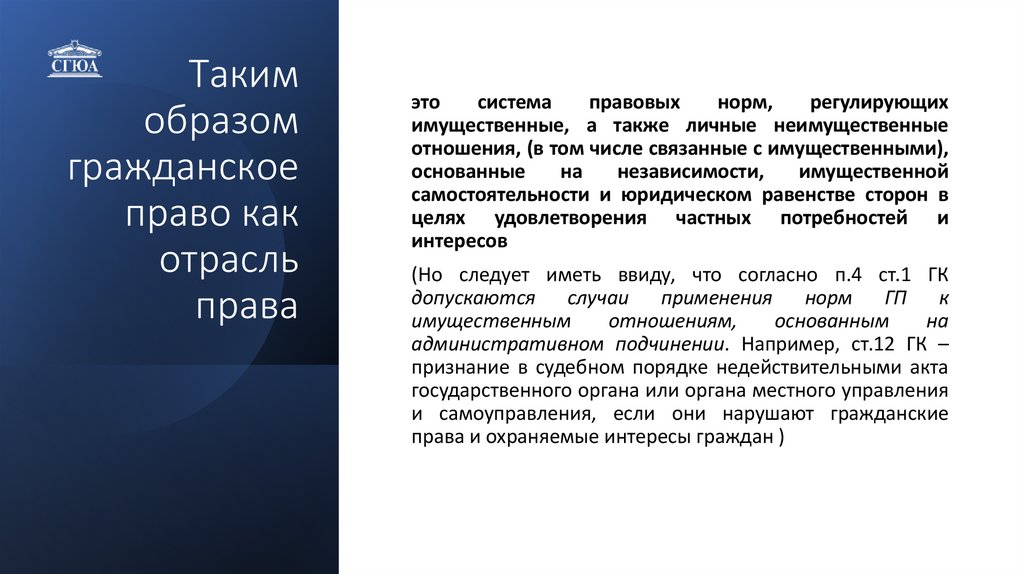 СГЮА

Таким образом гражданское право как отрасль права

это система правовых норм, регулирующих имущественные, а также личные неимущественные отношения, (в том числе связанные с имущественными), основанные на независимости, имущественной самостоятельности и юридическом равенстве сторон в целях удовлетворения частных потребностей и интересов

(Но следует иметь ввиду, что согласно п.4 ст.1 ГК допускаются случаи применения норм ГП к имущественным отношениям, основанным на административном подчинении. Например, ст.12 ГК – признание в судебном порядке недействительными акта государственного органа или органа местного управления и самоуправления, если они нарушают гражданские права и охраняемые интересы граждан )